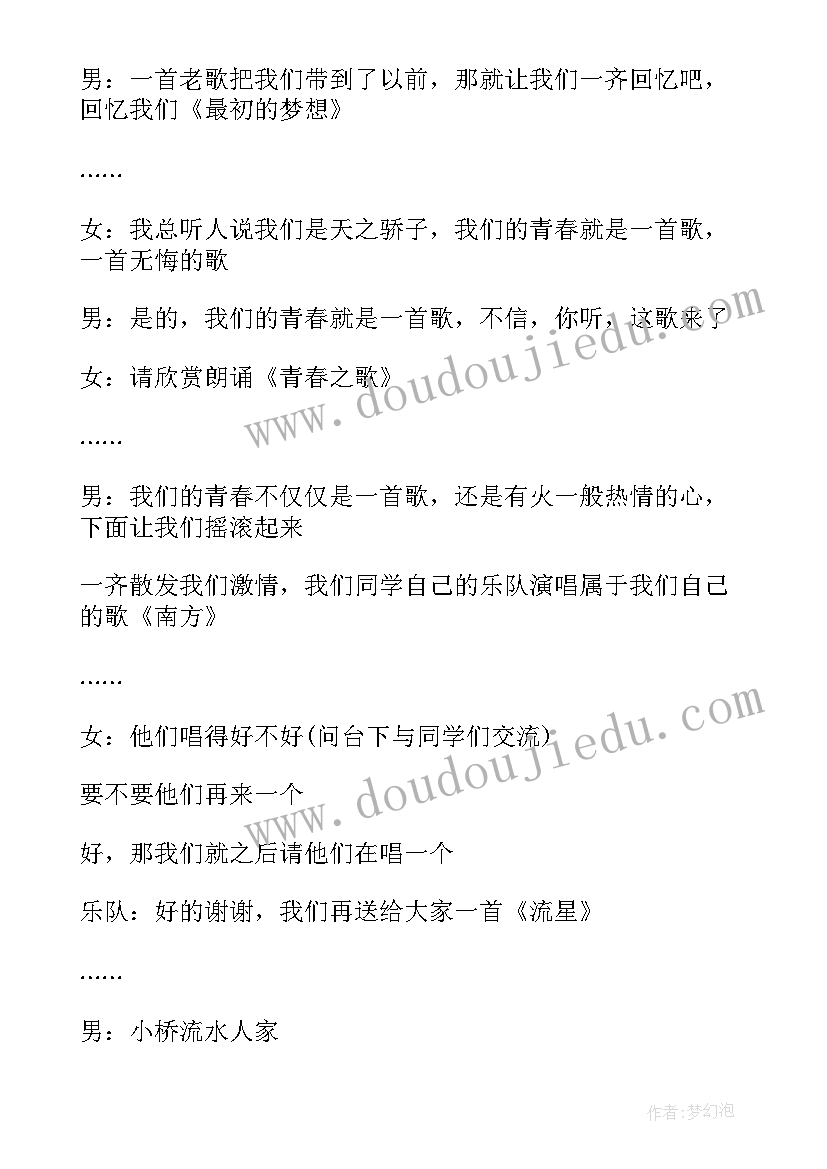 男：一首老歌把我们带到了以前，那就让我们一齐回忆吧，回忆我们《最初的梦想》

......

女：我总听人说我们是天之骄子，我们的青春就是一首歌，一首无悔的歌

男：是的，我们的青春就是一首歌，不信，你听，这歌来了

女：请欣赏朗诵《青春之歌》

......

男：我们的青春不仅仅是一首歌，还是有火一般热情的心，下面让我们摇滚起来

一齐散发我们激情，我们同学自己的乐队演唱属于我们自己的歌《南方》

......

女：他们唱得好不好(问台下与同学们交流)

要不要他们再来一个

好，那我们就之后请他们在唱一个

乐队：好的谢谢，我们再送给大家一首《流星》

......

男：小桥流水人家

www.doudoujiedu.com

www.doudoujiedu.com

作者:梦幻泡